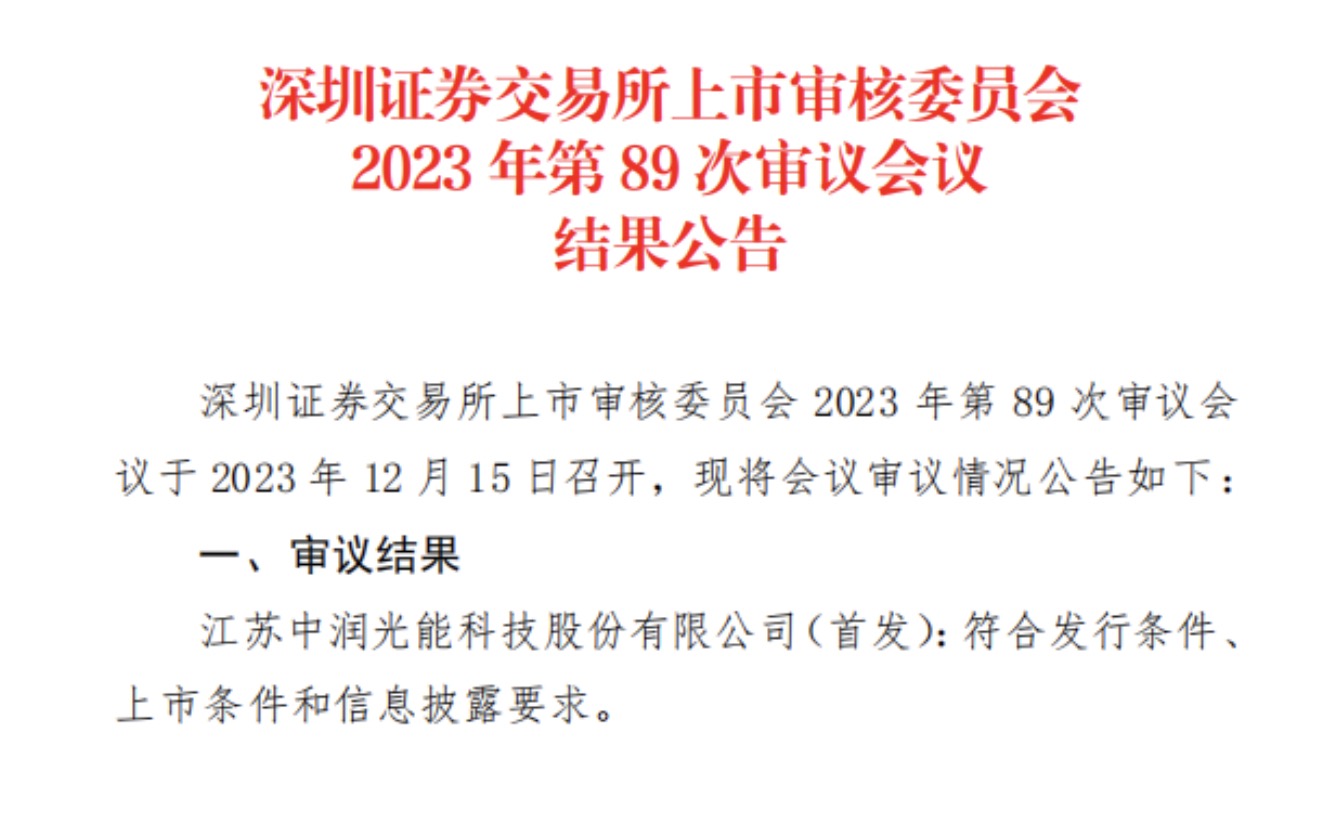 深圳证券交易所上市审核委员会
2023 年第 89 次审议会议
结果公告

深圳证券交易所上市审核委员会 2023 年第 89 次审议会议于 2023 年 12 月 15 日召开，现将会议审议情况公告如下：

一、审议结果

江苏中润光能科技股份有限公司（首发）：符合发行条件、上市条件和信息披露要求。